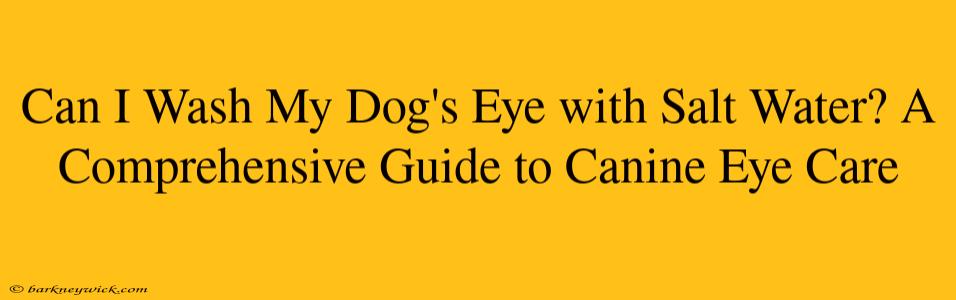 Can I Wash My Dog's Eye with Salt Water? A Comprehensive Guide to Canine Eye Care

© barkneywick.com